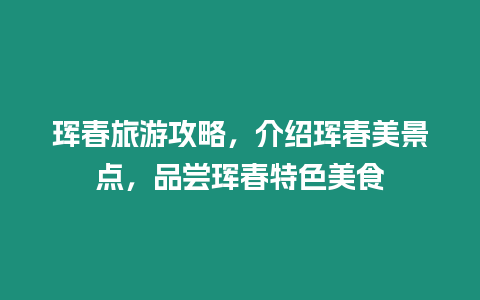 珲春旅游攻略，介绍珲春美景点，品尝珲春特色美食